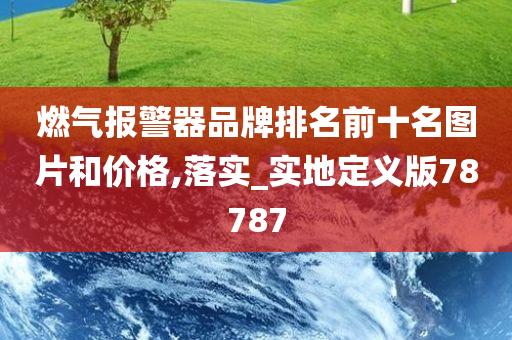 燃气报警器品牌排名前十名图片和价格,落实_实地定义版78787